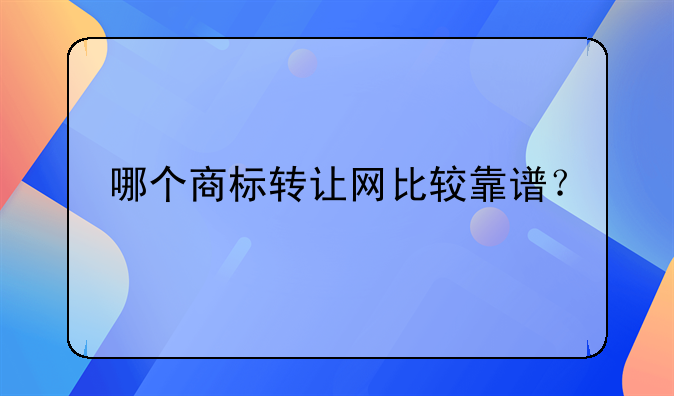 哪个商标转让网比较靠谱？